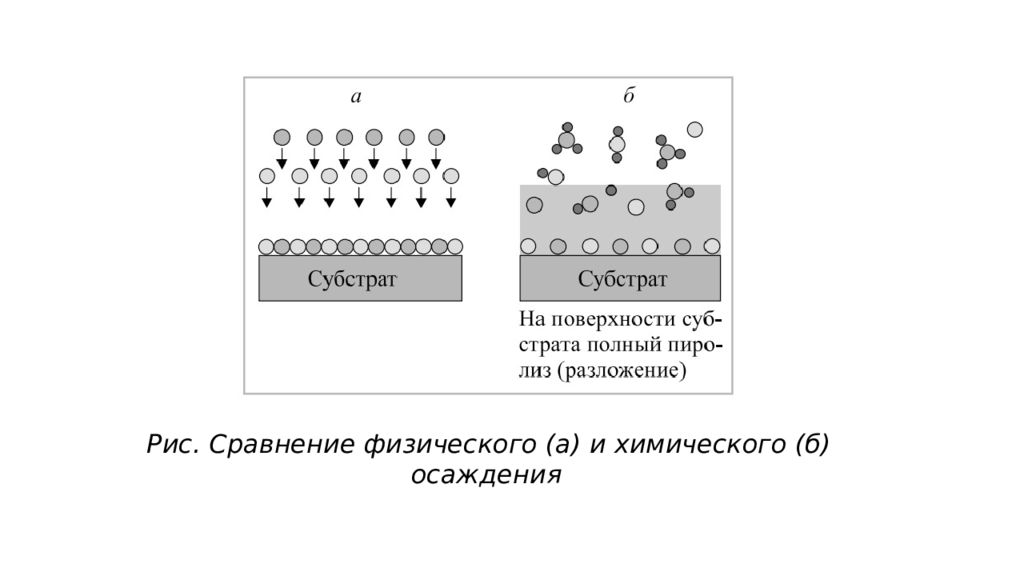 а

б

Субстрат

Субстрат

На поверхности субстрата полный пиролиз (разложение)

Рис. Сравнение физического (а) и химического (б) осаждения